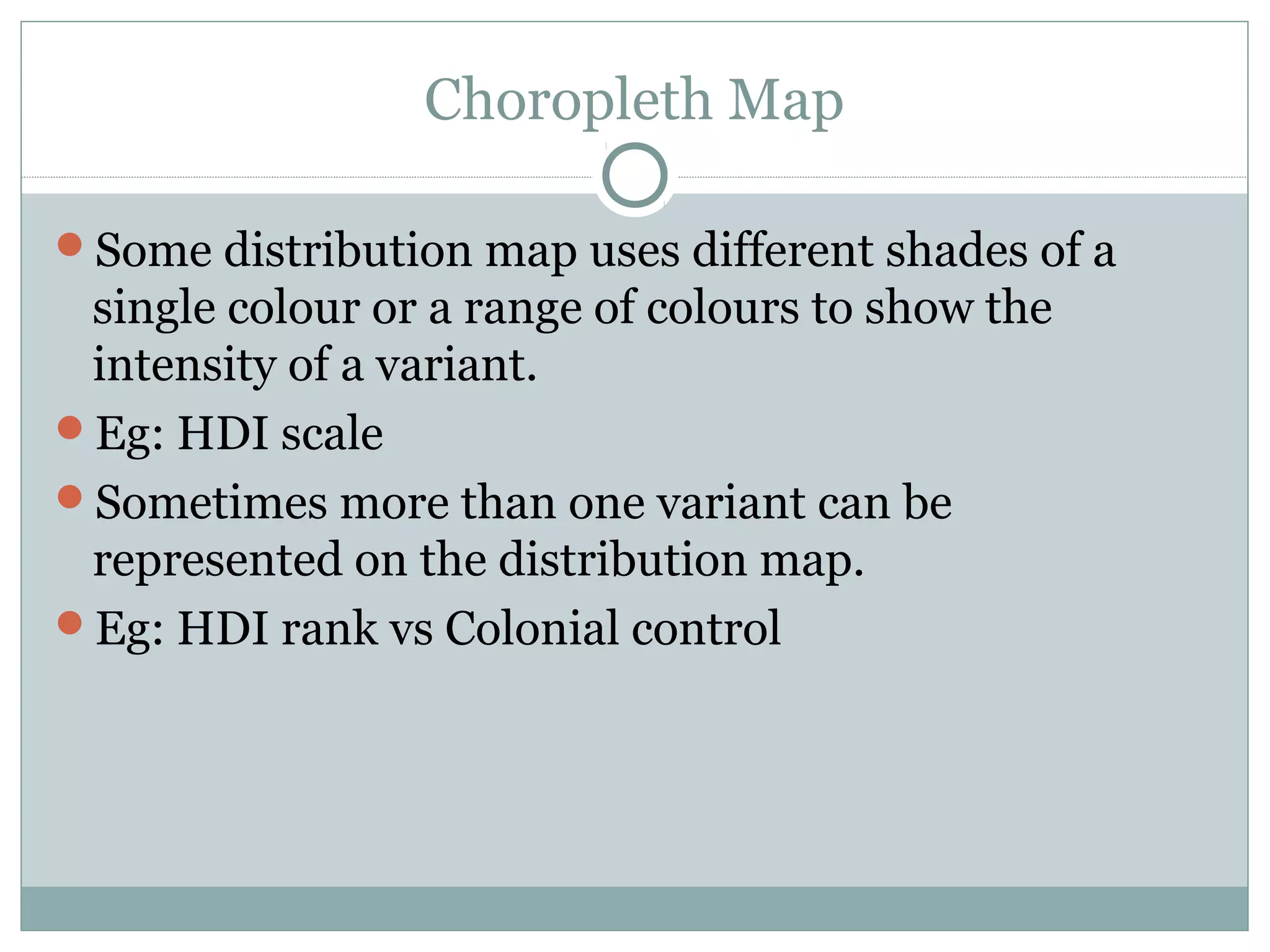 Choropleth Map

Some distribution map uses different shades of a single colour or a range of colours to show the intensity of a variant.

Eg: HDI scale

Sometimes more than one variant can be represented on the distribution map.

Eg: HDI rank vs Colonial control